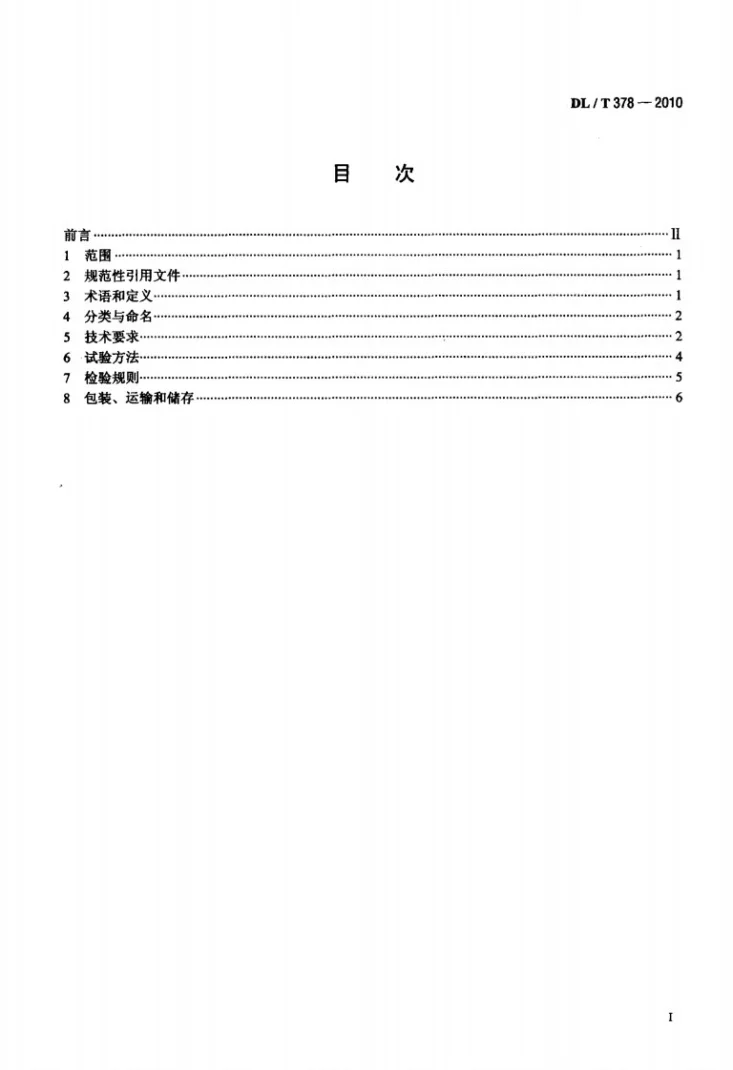 DL / T 378 — 2010

目 次

前言 II
1 范围 1
2 规范性引用文件 1
3 术语和定义 1
4 分类与命名 2
5 技术要求 2
6 试验方法 4
7 检验规则 5
8 包装、运输和储存 6

I